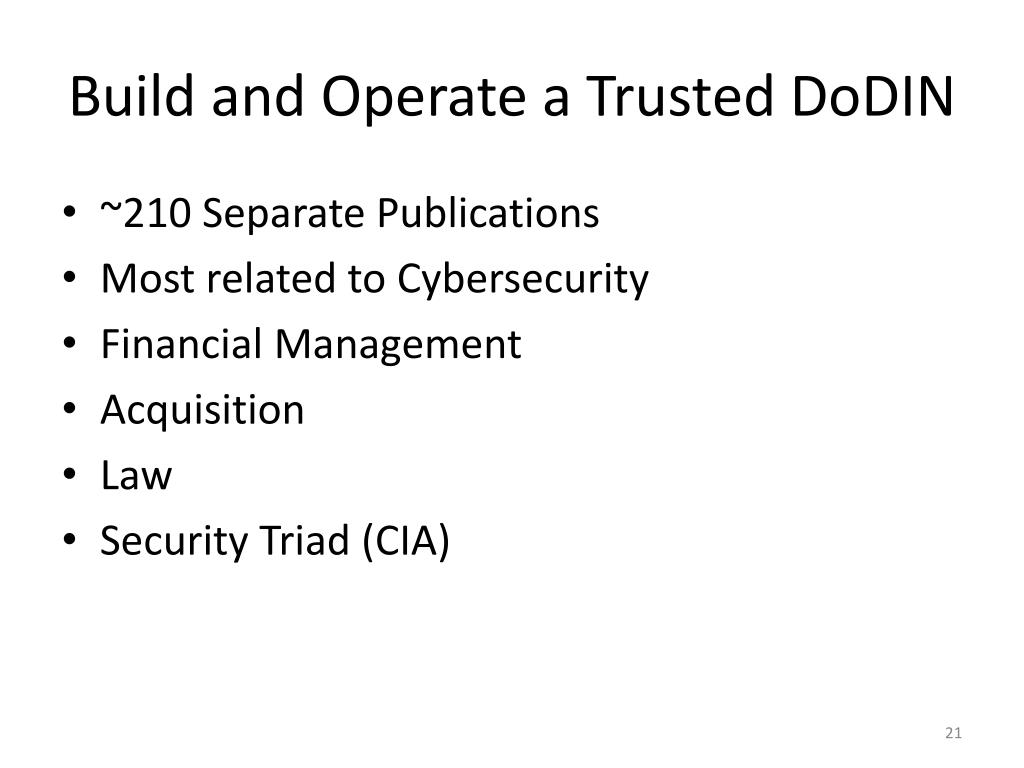 Build and Operate a Trusted DoDIN

• ~210 Separate Publications
• Most related to Cybersecurity
• Financial Management
• Acquisition
• Law
• Security Triad (CIA)

21